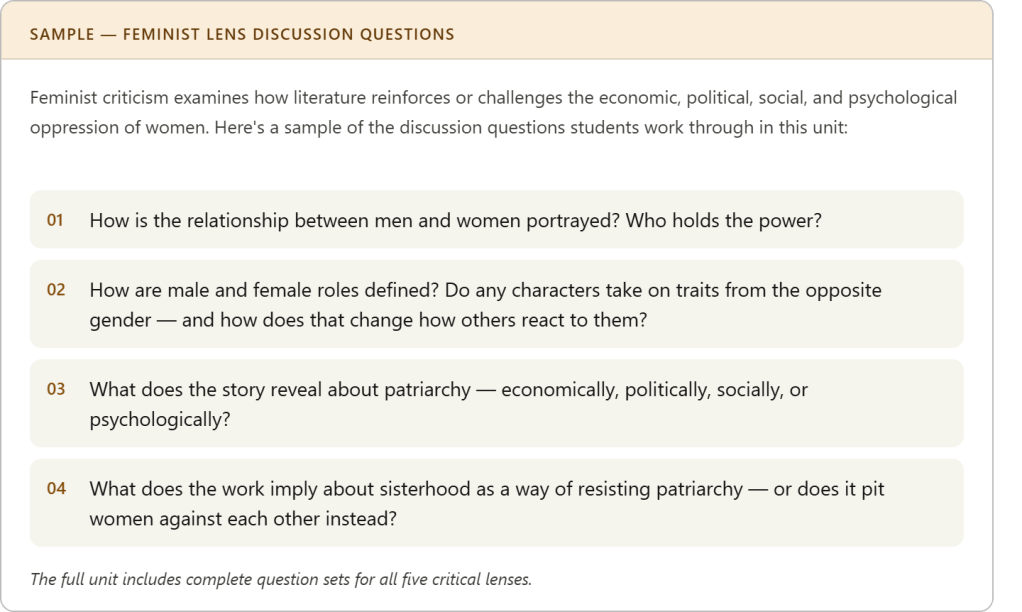 SAMPLE — FEMINIST LENS DISCUSSION QUESTIONS

Feminist criticism examines how literature reinforces or challenges the economic, political, social, and psychological oppression of women. Here's a sample of the discussion questions students work through in this unit:

01 How is the relationship between men and women portrayed? Who holds the power?

02 How are male and female roles defined? Do any characters take on traits from the opposite gender — and how does that change how others react to them?

03 What does the story reveal about patriarchy — economically, politically, socially, or psychologically?

04 What does the work imply about sisterhood as a way of resisting patriarchy — or does it pit women against each other instead?

The full unit includes complete question sets for all five critical lenses.